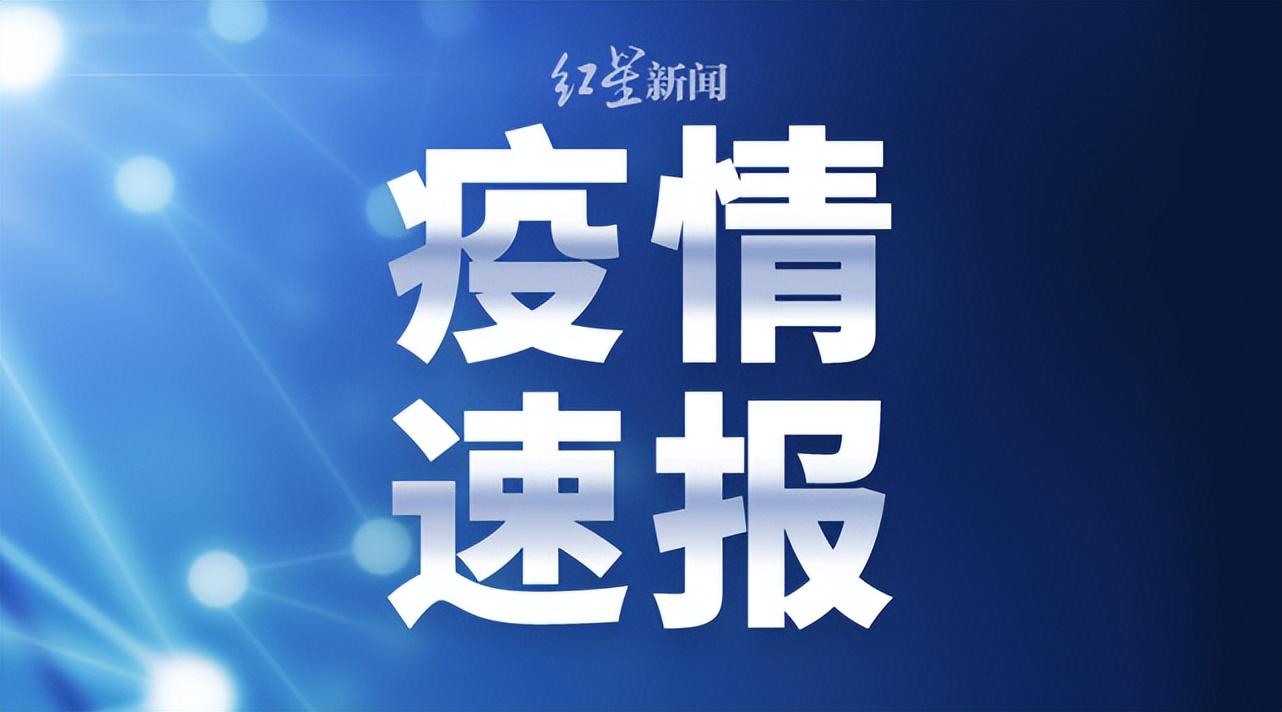 红星新闻

疫情
速报